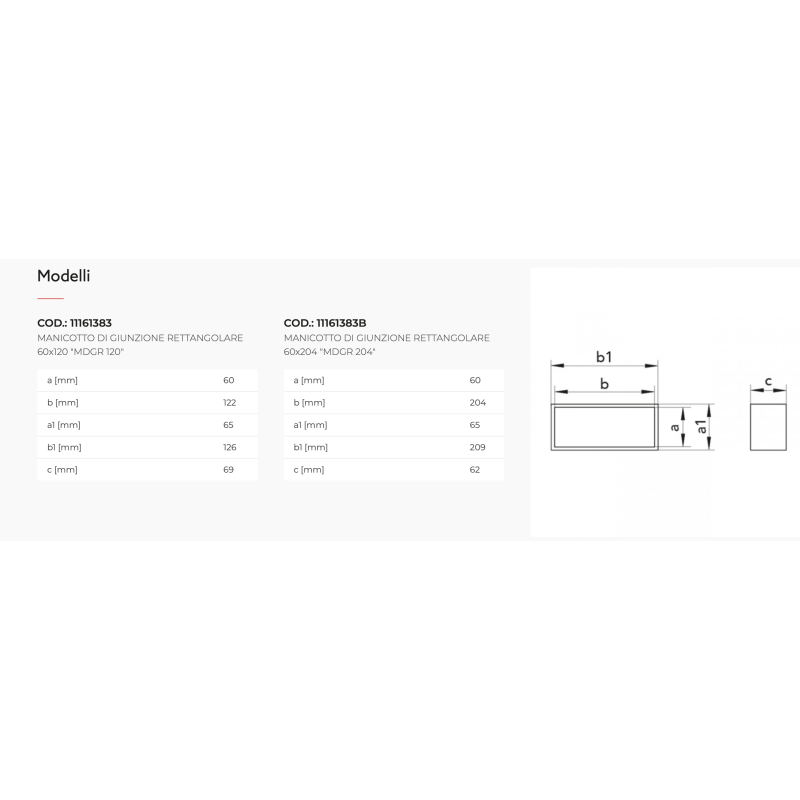 Modelli

COD.: 11161383
MANICOTTO DI GIUNZIONE RETTANGOLARE 60x120 "MDGR 120"

| a [mm] | 60 |
|---|---|
| b [mm] | 122 |
| a1 [mm] | 65 |
| b1 [mm] | 126 |
| c [mm] | 69 |

COD.: 11161383B
MANICOTTO DI GIUNZIONE RETTANGOLARE 60x204 "MDGR 204"

| a [mm] | 60 |
|---|---|
| b [mm] | 204 |
| a1 [mm] | 65 |
| b1 [mm] | 209 |
| c [mm] | 62 |

b1
b
a
a1
c